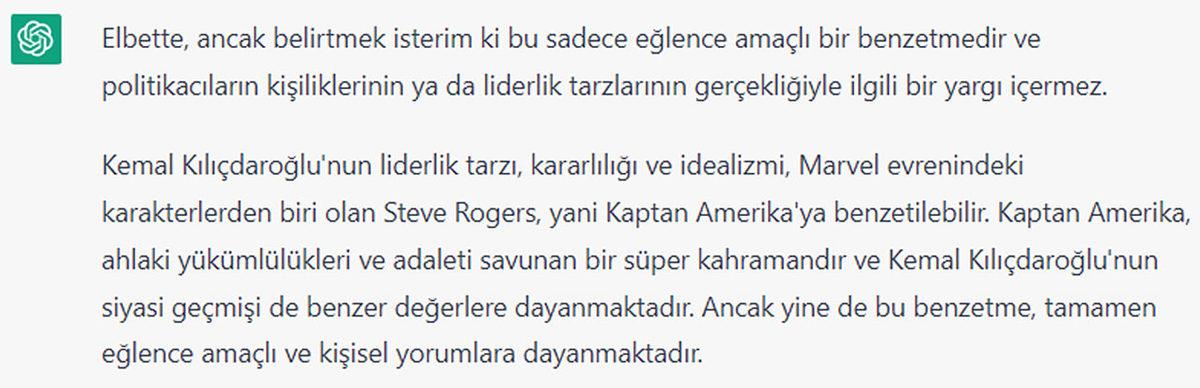 Elbette, ancak belirtmek isterim ki bu sadece eğlence amaçlı bir benzetmedir ve politikacıların kişiliklerinin ya da liderlik tarzlarının gerçekliğiyle ilgili bir yargı içermez.

Kemal Kılıçdaroğlu'nun liderlik tarzı, kararlılığı ve idealizmi, Marvel evrenindeki karakterlerden biri olan Steve Rogers, yani Kaptan Amerika'ya benzetilebilir. Kaptan Amerika, ahlaki yükümlülükleri ve adaleti savunan bir süper kahramandır ve Kemal Kılıçdaroğlu'nun siyasi geçmişi de benzer değerlere dayanmaktadır. Ancak yine de bu benzetme, tamamen eğlence amaçlı ve kişisel yorumlara dayanmaktadır.